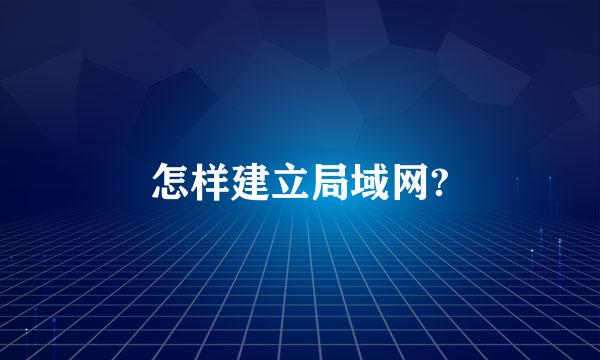 怎样建立局域网?